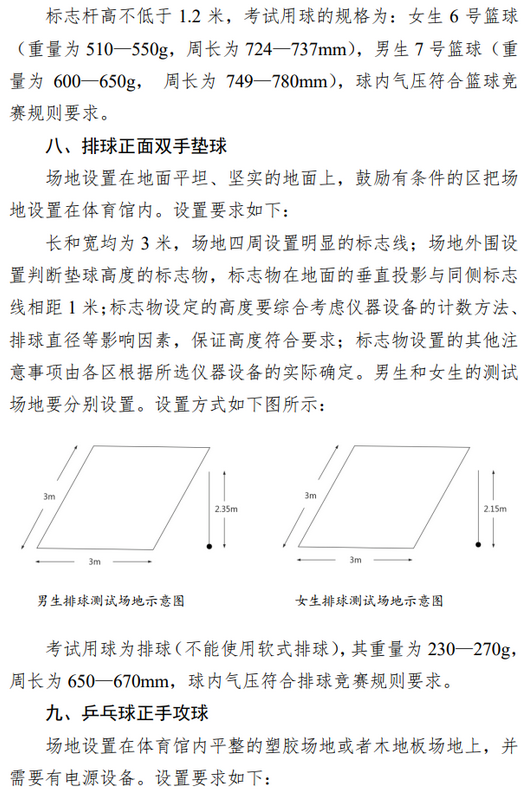 标志杆高不低于 1.2 米，考试用球的规格为：女生 6 号篮球（重量为 510—550g，周长为 724—737mm），男生 7 号篮球（重量为 600—650g， 周长为 749—780mm），球内气压符合篮球竞赛规则要求。

八、排球正面双手垫球

场地设置在地面平坦、坚实的地面上，鼓励有条件的区把场地设置在体育馆内。设置要求如下：

长和宽均为 3 米，场地四周设置明显的标志线；场地外围设置判断垫球高度的标志物，标志物在地面的垂直投影与同侧标志线相距 1 米；标志物设定的高度要综合考虑仪器设备的计数方法、排球直径等影响因素，保证高度符合要求；标志物设置的其他注意事项由各区根据所选仪器设备的实际确定。男生和女生的测试场地要分别设置。设置方式如下图所示：

3m
2.35m
3m
男生排球测试场地示意图

3m
2.15m
3m
女生排球测试场地示意图

考试用球为排球（不能使用软式排球），其重量为 230—270g，周长为 650—670mm，球内气压符合排球竞赛规则要求。

九、乒乓球正手攻球

场地设置在体育馆内平整的塑胶场地或者木地板场地上，并需要有电源设备。设置要求如下：